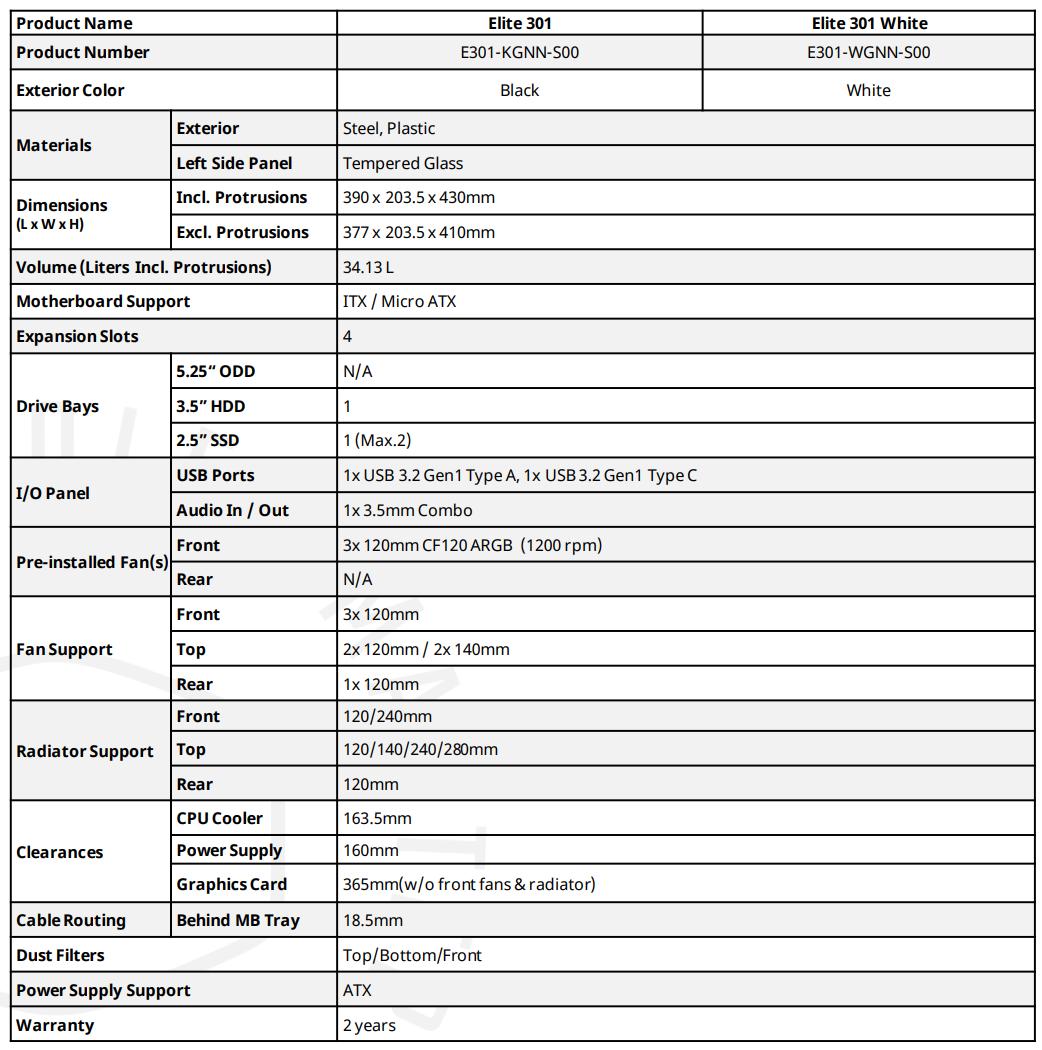 | Product Name | | Elite 301 | Elite 301 White |
|---|---|---|---|
| Product Number | | E301-KGNN-S00 | E301-WGNN-S00 |
| Exterior Color | | Black | White |
| Materials | Exterior | Steel, Plastic | |
| | Left Side Panel | Tempered Glass | |
| Dimensions (L x W x H) | Incl. Protrusions | 390 x 203.5 x 430mm | |
| | Excl. Protrusions | 377 x 203.5 x 410mm | |
| Volume (Liters Incl. Protrusions) | | 34.13 L | |
| Motherboard Support | | ITX / Micro ATX | |
| Expansion Slots | | 4 | |
| Drive Bays | 5.25" ODD | N/A | |
| | 3.5" HDD | 1 | |
| | 2.5" SSD | 1 (Max.2) | |
| I/O Panel | USB Ports | 1x USB 3.2 Gen1 Type A, 1x USB 3.2 Gen1 Type C | |
| | Audio In / Out | 1x 3.5mm Combo | |
| Pre-installed Fan(s) | Front | 3x 120mm CF120 ARGB (1200 rpm) | |
| | Rear | N/A | |
| Fan Support | Front | 3x 120mm | |
| | Top | 2x 120mm / 2x 140mm | |
| | Rear | 1x 120mm | |
| Radiator Support | Front | 120/240mm | |
| | Top | 120/140/240/280mm | |
| | Rear | 120mm | |
| Clearances | CPU Cooler | 163.5mm | |
| | Power Supply | 160mm | |
| | Graphics Card | 365mm(w/o front fans & radiator) | |
| Cable Routing | Behind MB Tray | 18.5mm | |
| Dust Filters | | Top/Bottom/Front | |
| Power Supply Support | | ATX | |
| Warranty | | 2 years | |